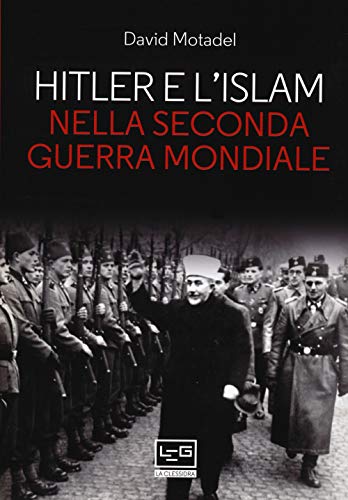 David Motadel

HITLER E L'ISLAM
NELLA SECONDA GUERRA MONDIALE

LEG
LA CLESSIDRA